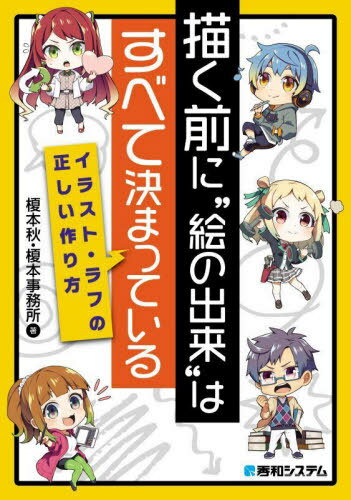 描く前に"絵の出来"は

すべて決まっている

イラスト・ラフの正しい作り方

榎本秋・榎本事務所 著

秀和システム